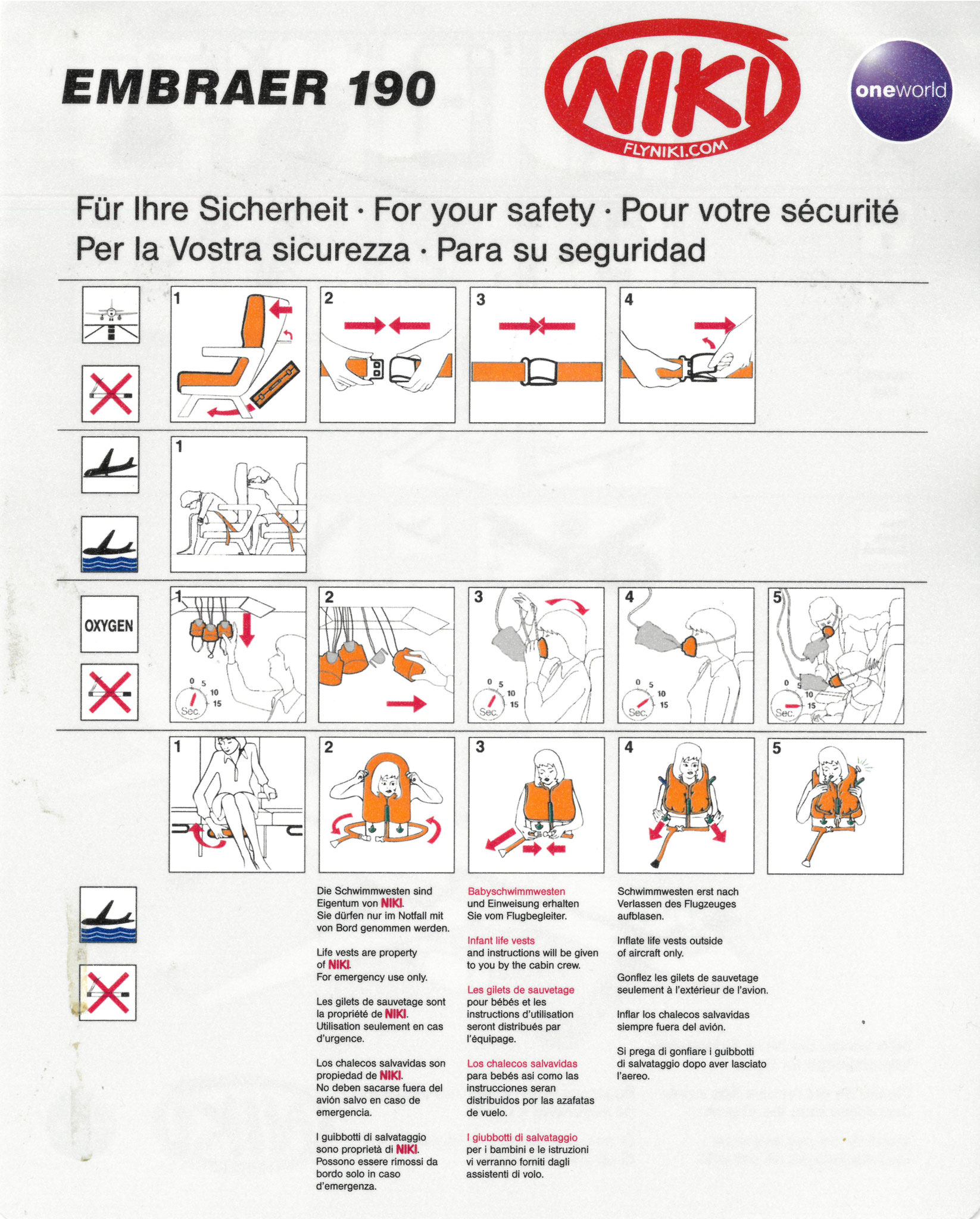 EMBRAER 190

NIKI
FLYNIKI.COM

oneworld

Für Ihre Sicherheit · For your safety · Pour votre sécurité
Per la Vostra sicurezza · Para su seguridad

1
2
3
4

1

OXYGEN

1
0 5 10 15 Sec.
2
3
0 5 10 15 Sec.
4
0 5 10 15 Sec.
5
0 5 10 15 Sec.

1
2
3
4
5

Die Schwimmwesten sind Eigentum von NIKI. Sie dürfen nur im Notfall mit von Bord genommen werden.

Life vests are property of NIKI. For emergency use only.

Les gilets de sauvetage sont la propriété de NIKI. Utilisation seulement en cas d'urgence.

Los chalecos salvavidas son propiedad de NIKI. No deben sacarse fuera del avión salvo en caso de emergencia.

I guibbotti di salvataggio sono proprietà di NIKI. Possono essere rimossi da bordo solo in caso d'emergenza.

Babyschwimmwesten und Einweisung erhalten Sie vom Flugbegleiter.

Infant life vests and instructions will be given to you by the cabin crew.

Les gilets de sauvetage pour bébés et les instructions d'utilisation seront distribués par l'équipage.

Los chalecos salvavidas para bebés asi como las instrucciones seran distribuidos por las azafatas de vuelo.

I giubbotti di salvataggio per i bambini e le istruzioni vi verranno forniti dagli assistenti di volo.

Schwimmwesten erst nach Verlassen des Flugzeuges aufblasen.

Inflate life vests outside of aircraft only.

Gonflez les gilets de sauvetage seulement à l'extérieur de l'avion.

Inflar los chalecos salvavidas siempre fuera del avión.

Si prega di gonfiare i guibbotti di salvataggio dopo aver lasciato l'aereo.